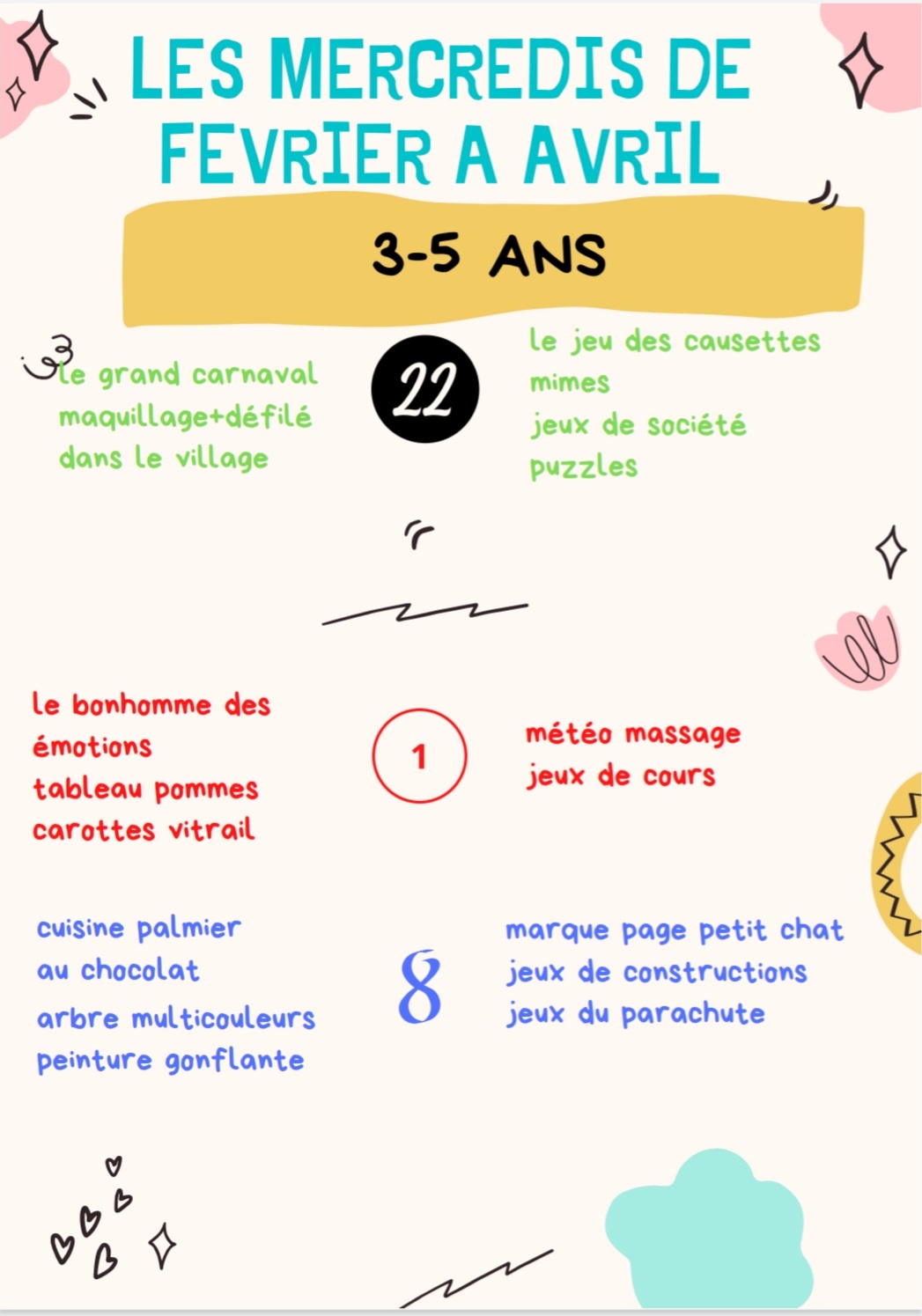 LES MERCREDIS DE FEVRIER A AVRIL

3-5 ANS

le grand carnaval
maquillage+défilé
dans le village

22

le jeu des causettes
mimes
jeux de société
puzzles

le bonhomme des émotions
tableau pommes carottes vitrail

1

météo massage
jeux de cours

cuisine palmier au chocolat
arbre multicouleurs
peinture gonflante

8

marque page petit chat
jeux de constructions
jeux du parachute